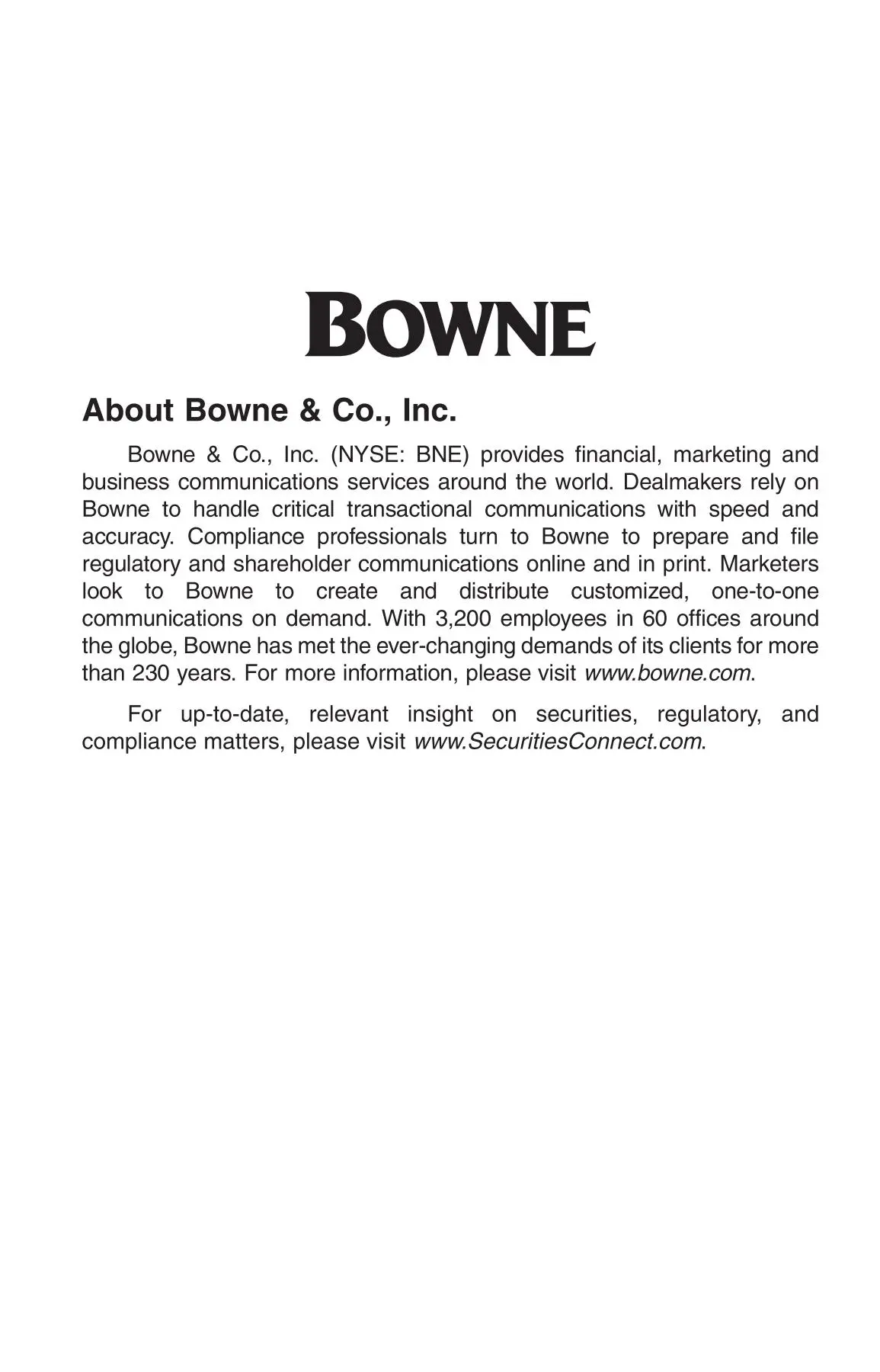 BOWNE

About Bowne & Co., Inc.

Bowne & Co., Inc. (NYSE: BNE) provides financial, marketing and business communications services around the world. Dealmakers rely on Bowne to handle critical transactional communications with speed and accuracy. Compliance professionals turn to Bowne to prepare and file regulatory and shareholder communications online and in print. Marketers look to Bowne to create and distribute customized, one-to-one communications on demand. With 3,200 employees in 60 offices around the globe, Bowne has met the ever-changing demands of its clients for more than 230 years. For more information, please visit www.bowne.com.

For up-to-date, relevant insight on securities, regulatory, and compliance matters, please visit www.SecuritiesConnect.com.